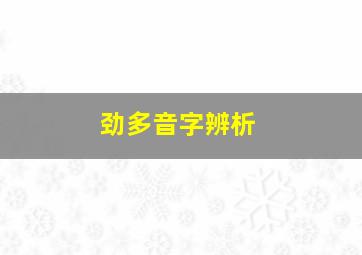 劲多音字辨析